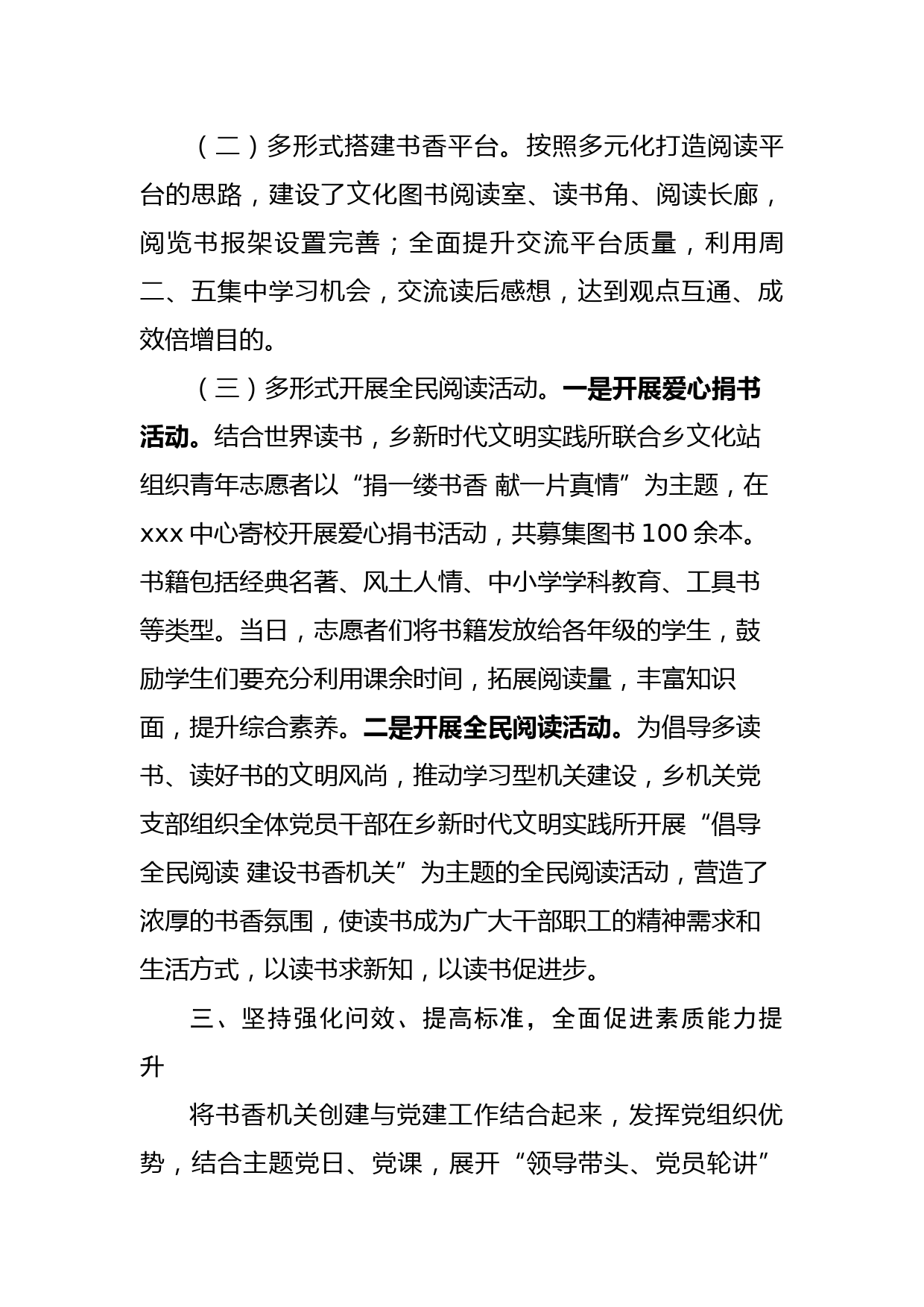 （二）多形式搭建书香平台。按照多元化打造阅读平台的思路，建设了文化图书阅读室、读书角、阅读长廊，阅览书报架设置完善；全面提升交流平台质量，利用周二、五集中学习机会，交流读后感想，达到观点互通、成效倍增目的。

（三）多形式开展全民阅读活动。一是开展爱心捐书活动。结合世界读书，乡新时代文明实践所联合乡文化站组织青年志愿者以“捐一缕书香 献一片真情”为主题，在xxx中心寄校开展爱心捐书活动，共募集图书100余本。书籍包括经典名著、风土人情、中小学学科教育、工具书等类型。当日，志愿者们将书籍发放给各年级的学生，鼓励学生们要充分利用课余时间，拓展阅读量，丰富知识面，提升综合素养。二是开展全民阅读活动。为倡导多读书、读好书的文明风尚，推动学习型机关建设，乡机关党支部组织全体党员干部在乡新时代文明实践所开展“倡导全民阅读 建设书香机关”为主题的全民阅读活动，营造了浓厚的书香氛围，使读书成为广大干部职工的精神需求和生活方式，以读书求新知，以读书促进步。

三、坚持强化问效、提高标准，全面促进素质能力提升

将书香机关创建与党建工作结合起来，发挥党组织优势，结合主题党日、党课，展开“领导带头、党员轮讲”